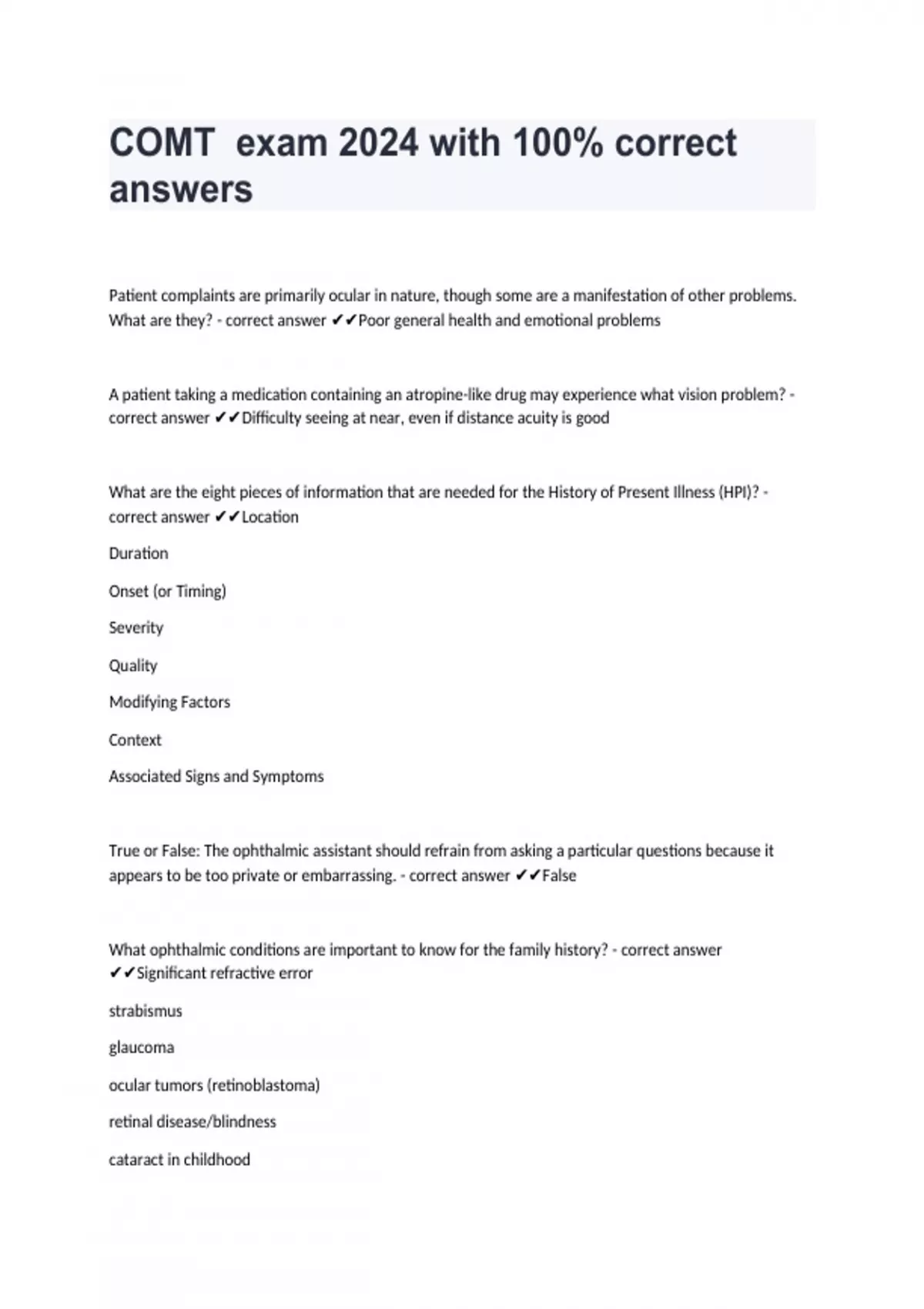 COMT  exam 2024 with 100% correct answers

Patient complaints are primarily ocular in nature, though some are a manifestation of other problems. What are they? - correct answer ✔✔Poor general health and emotional problems

A patient taking a medication containing an atropine-like drug may experience what vision problem? - correct answer ✔✔Difficulty seeing at near, even if distance acuity is good

What are the eight pieces of information that are needed for the History of Present Illness (HPI)? - correct answer ✔✔Location

Duration

Onset (or Timing)

Severity

Quality

Modifying Factors

Context

Associated Signs and Symptoms

True or False: The ophthalmic assistant should refrain from asking a particular questions because it appears to be too private or embarrassing. - correct answer ✔✔False

What ophthalmic conditions are important to know for the family history? - correct answer ✔✔Significant refractive error

strabismus

glaucoma

ocular tumors (retinoblastoma)

retinal disease/blindness

cataract in childhood